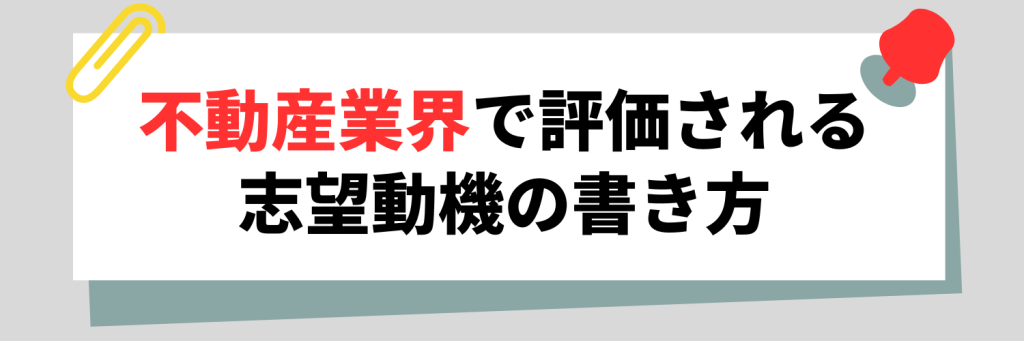 不動産業界で評価される
志望動機の書き方